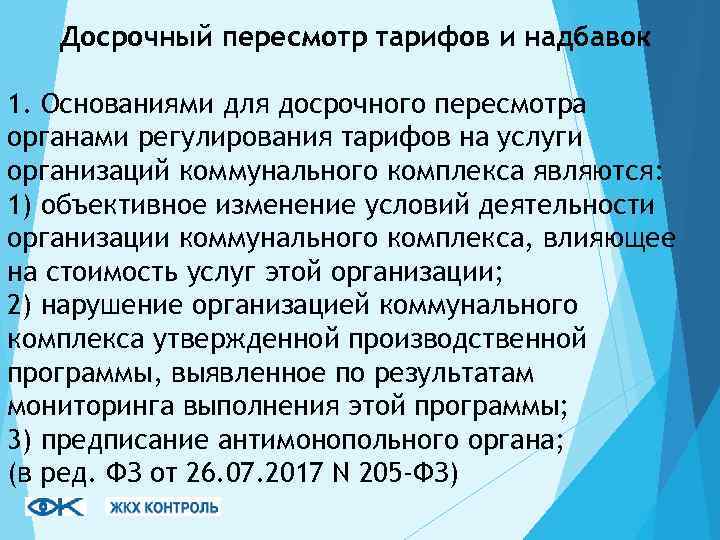 Досрочный пересмотр тарифов и надбавок

1. Основаниями для досрочного пересмотра органами регулирования тарифов на услуги организаций коммунального комплекса являются:
1) объективное изменение условий деятельности организации коммунального комплекса, влияющее на стоимость услуг этой организации;
2) нарушение организацией коммунального комплекса утвержденной производственной программы, выявленное по результатам мониторинга выполнения этой программы;
3) предписание антимонопольного органа;
(в ред. ФЗ от 26.07.2017 N 205-ФЗ)

ЖКХ КОНТРОЛЬ